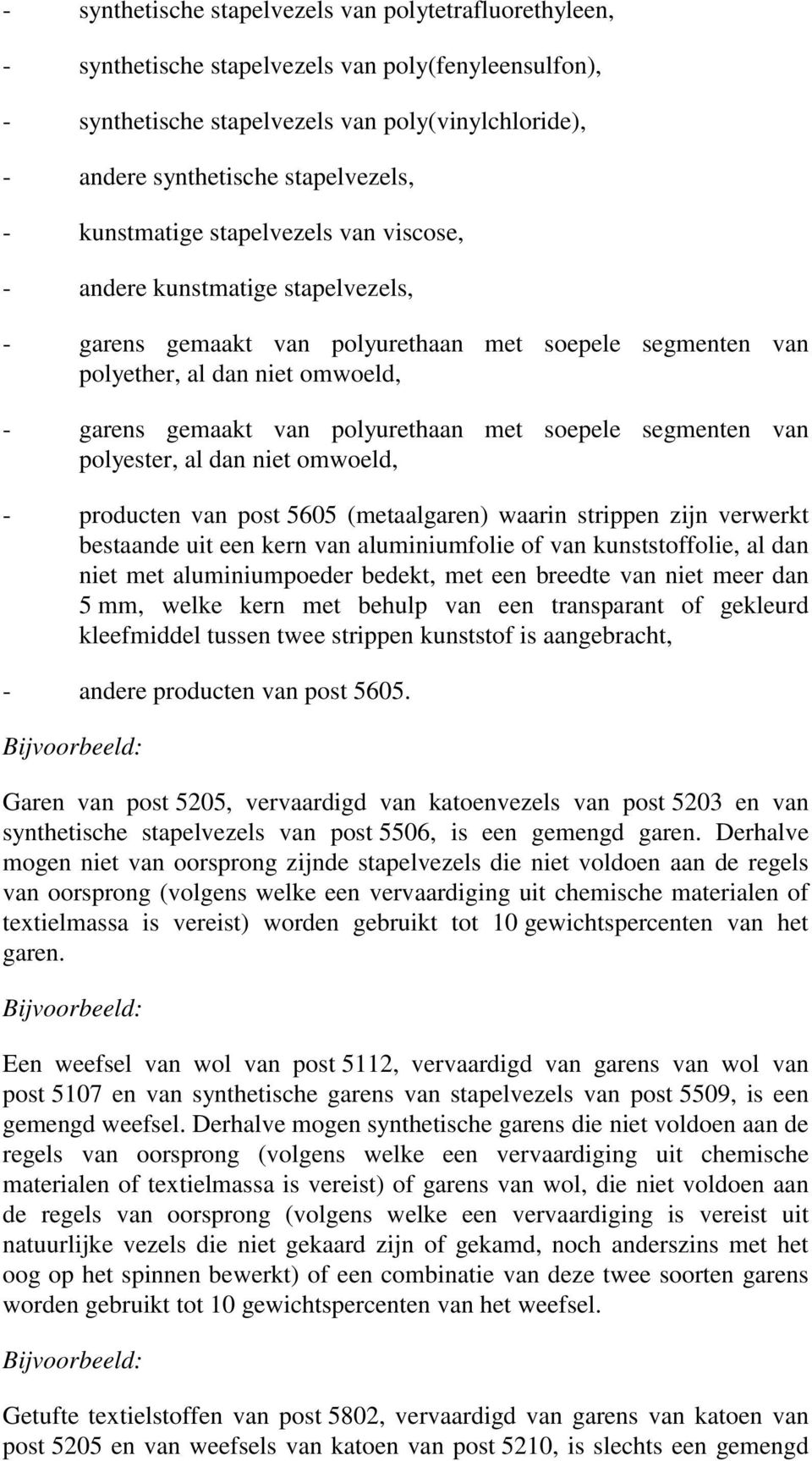 - synthetische stapelvezels van polytetrafluorethyleen,

- synthetische stapelvezels van poly(fenyleensulfon),

- synthetische stapelvezels van poly(vinylchloride),

- andere synthetische stapelvezels,

- kunstmatige stapelvezels van viscose,

- andere kunstmatige stapelvezels,

- garens gemaakt van polyurethaan met soepele segmenten van polyether, al dan niet omwoeld,

- garens gemaakt van polyurethaan met soepele segmenten van polyester, al dan niet omwoeld,

- producten van post 5605 (metaalgaren) waarin strippen zijn verwerkt bestaande uit een kern van aluminiumfolie of van kunststoffolie, al dan niet met aluminiumpoeder bedekt, met een breedte van niet meer dan 5 mm, welke kern met behulp van een transparant of gekleurd kleefmiddel tussen twee strippen kunststof is aangebracht,

- andere producten van post 5605.

Bijvoorbeeld:

Garen van post 5205, vervaardigd van katoenvezels van post 5203 en van synthetische stapelvezels van post 5506, is een gemengd garen. Derhalve mogen niet van oorsprong zijnde stapelvezels die niet voldoen aan de regels van oorsprong (volgens welke een vervaardiging uit chemische materialen of textielmassa is vereist) worden gebruikt tot 10 gewichtspercenten van het garen.

Bijvoorbeeld:

Een weefsel van wol van post 5112, vervaardigd van garens van wol van post 5107 en van synthetische garens van stapelvezels van post 5509, is een gemengd weefsel. Derhalve mogen synthetische garens die niet voldoen aan de regels van oorsprong (volgens welke een vervaardiging uit chemische materialen of textielmassa is vereist) of garens van wol, die niet voldoen aan de regels van oorsprong (volgens welke een vervaardiging is vereist uit natuurlijke vezels die niet gekaard zijn of gekamd, noch anderszins met het oog op het spinnen bewerkt) of een combinatie van deze twee soorten garens worden gebruikt tot 10 gewichtspercenten van het weefsel.

Bijvoorbeeld:

Getufte textielstoffen van post 5802, vervaardigd van garens van katoen van post 5205 en van weefsels van katoen van post 5210, is slechts een gemengd